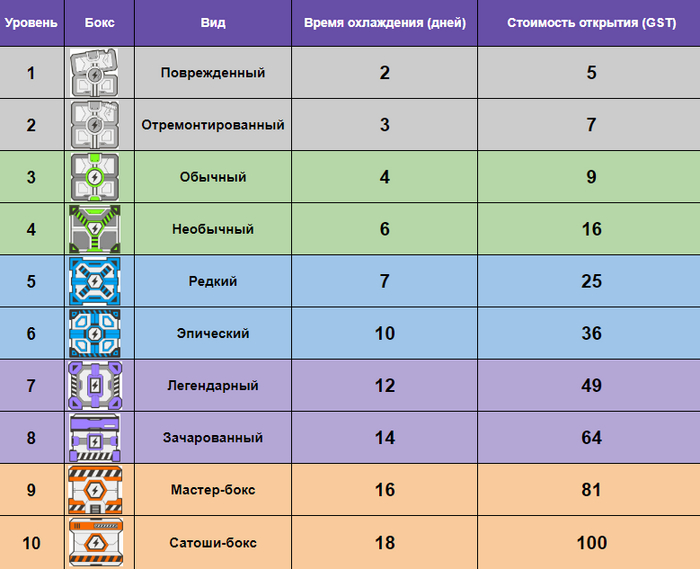 | Уровень | Бокс | Вид | Время охлаждения (дней) | Стоимость открытия (GST) |
|---|---|---|---|---|
| 1 | | Поврежденный | 2 | 5 |
| 2 | | Отремонтированный | 3 | 7 |
| 3 | | Обычный | 4 | 9 |
| 4 | | Необычный | 6 | 16 |
| 5 | | Редкий | 7 | 25 |
| 6 | | Эпический | 10 | 36 |
| 7 | | Легендарный | 12 | 49 |
| 8 | | Зачарованный | 14 | 64 |
| 9 | | Мастер-бокс | 16 | 81 |
| 10 | | Сатоши-бокс | 18 | 100 |